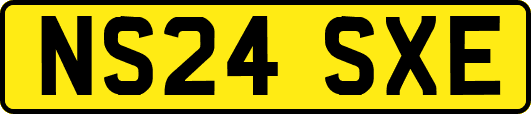 NS24 SXE